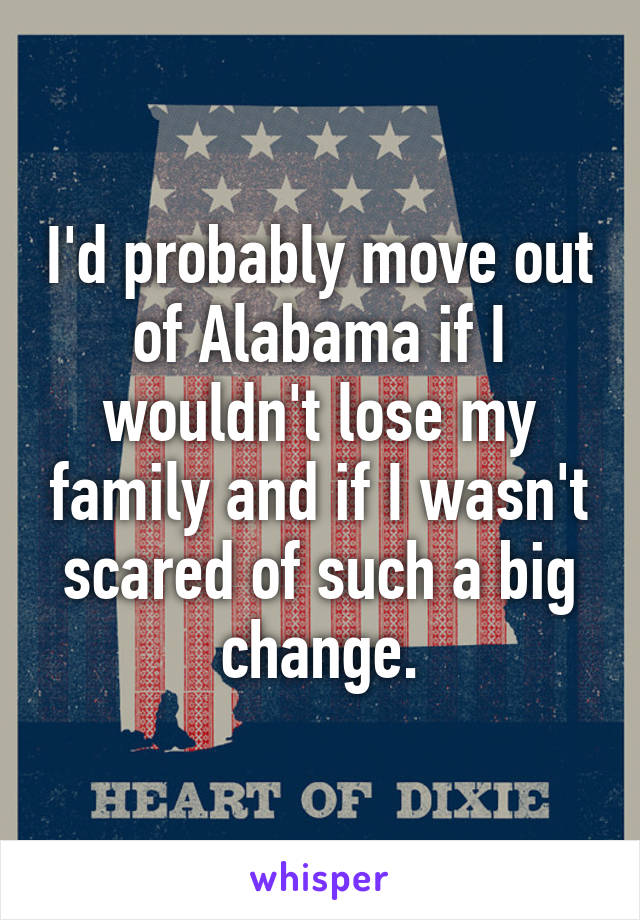 I'd probably move out of Alabama if I wouldn't lose my family and if I wasn't scared of such a big change.

HEART OF DIXIE

whisper